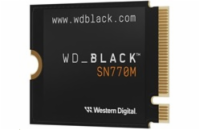 www.wdblack.com

WD_BLACK™
SN770M

Western Digital.